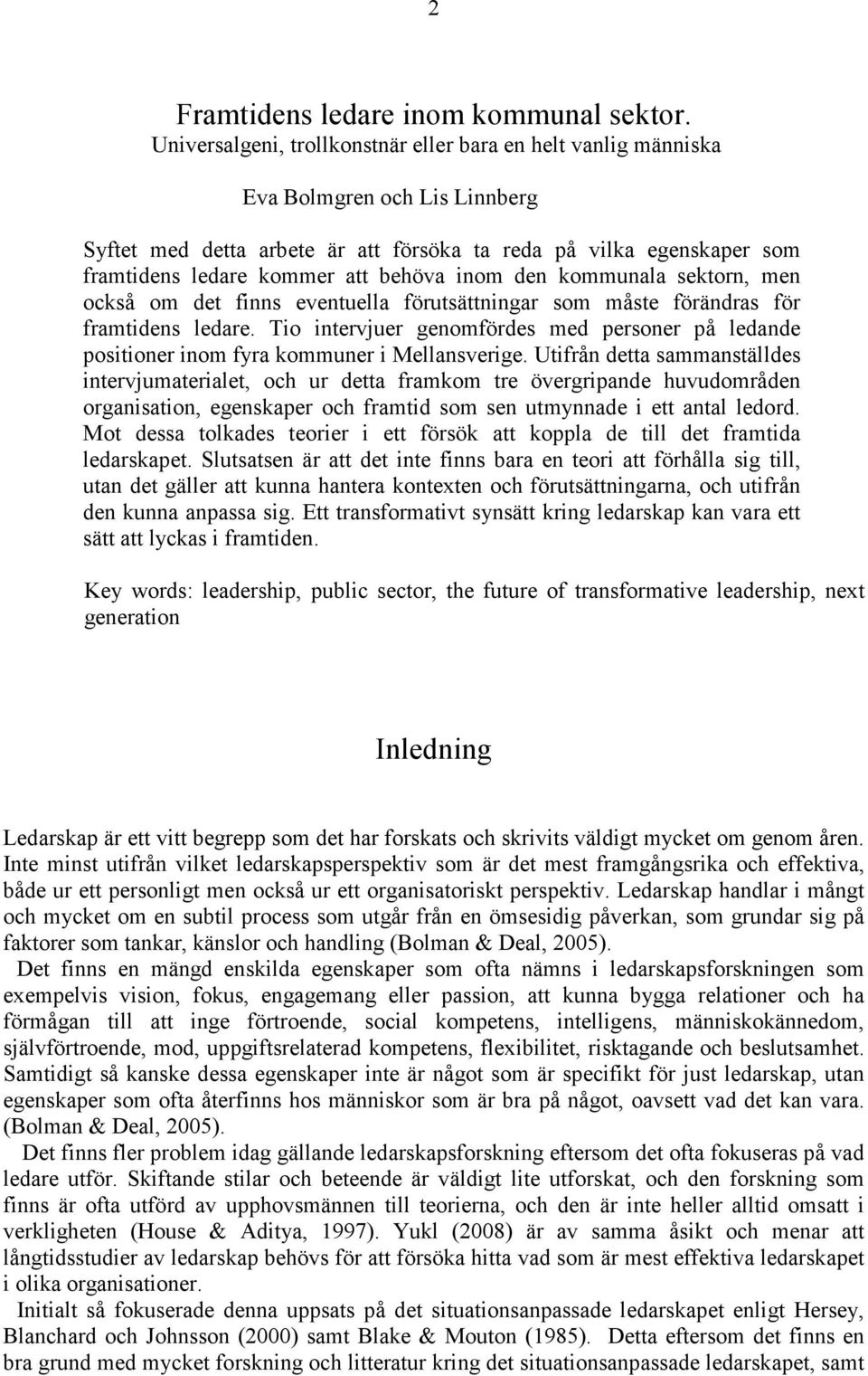 2

Framtidens ledare inom kommunal sektor.
Universalgeni, trollkonstnär eller bara en helt vanlig människa

Eva Bolmgren och Lis Linnberg

Syftet med detta arbete är att försöka ta reda på vilka egenskaper som framtidens ledare kommer att behöva inom den kommunala sektorn, men också om det finns eventuella förutsättningar som måste förändras för framtidens ledare. Tio intervjuer genomfördes med personer på ledande positioner inom fyra kommuner i Mellansverige. Utifrån detta sammanställdes intervjumaterialet, och ur detta framkom tre övergripande huvudområden organisation, egenskaper och framtid som sen utmynnade i ett antal ledord. Mot dessa tolkades teorier i ett försök att koppla de till det framtida ledarskapet. Slutsatsen är att det inte finns bara en teori att förhålla sig till, utan det gäller att kunna hantera kontexten och förutsättningarna, och utifrån den kunna anpassa sig. Ett transformativt synsätt kring ledarskap kan vara ett sätt att lyckas i framtiden.

Key words: leadership, public sector, the future of transformative leadership, next generation

Inledning

Ledarskap är ett vitt begrepp som det har forskats och skrivits väldigt mycket om genom åren. Inte minst utifrån vilket ledarskapsperspektiv som är det mest framgångsrika och effektiva, både ur ett personligt men också ur ett organisatoriskt perspektiv. Ledarskap handlar i mångt och mycket om en subtil process som utgår från en ömsesidig påverkan, som grundar sig på faktorer som tankar, känslor och handling (Bolman & Deal, 2005).
Det finns en mängd enskilda egenskaper som ofta nämns i ledarskapsforskningen som exempelvis vision, fokus, engagemang eller passion, att kunna bygga relationer och ha förmågan till att inge förtroende, social kompetens, intelligens, människokännedom, självförtroende, mod, uppgiftsrelaterad kompetens, flexibilitet, risktagande och beslutsamhet. Samtidigt så kanske dessa egenskaper inte är något som är specifikt för just ledarskap, utan egenskaper som ofta återfinns hos människor som är bra på något, oavsett vad det kan vara. (Bolman & Deal, 2005).
Det finns fler problem idag gällande ledarskapsforskning eftersom det ofta fokuseras på vad ledare utför. Skiftande stilar och beteende är väldigt lite utforskat, och den forskning som finns är ofta utförd av upphovsmännen till teorierna, och den är inte heller alltid omsatt i verkligheten (House & Aditya, 1997). Yukl (2008) är av samma åsikt och menar att långtidsstudier av ledarskap behövs för att försöka hitta vad som är mest effektiva ledarskapet i olika organisationer.
Initialt så fokuserade denna uppsats på det situationsanpassade ledarskapet enligt Hersey, Blanchard och Johnsson (2000) samt Blake & Mouton (1985). Detta eftersom det finns en bra grund med mycket forskning och litteratur kring det situationsanpassade ledarskapet, samt